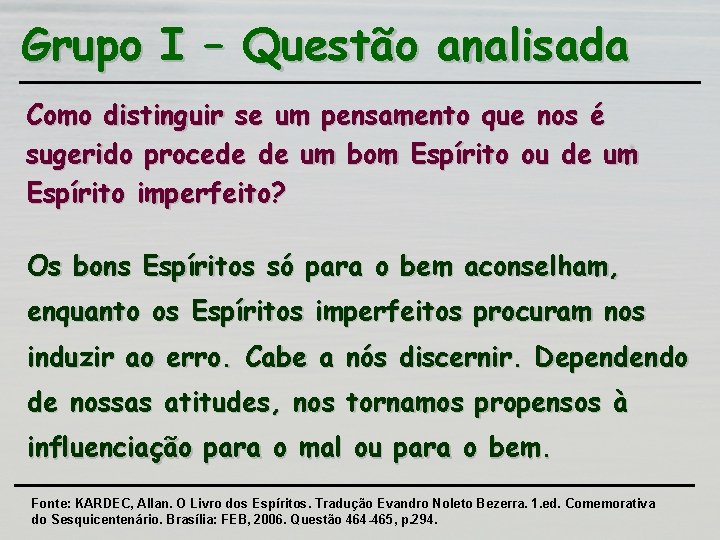 Grupo I – Questão analisada

Como distinguir se um pensamento que nos é sugerido procede de um bom Espírito ou de um Espírito imperfeito?

Os bons Espíritos só para o bem aconselham, enquanto os Espíritos imperfeitos procuram nos induzir ao erro. Cabe a nós discernir. Dependendo de nossas atitudes, nos tornamos propensos à influenciação para o mal ou para o bem.

Fonte: KARDEC, Allan. O Livro dos Espíritos. Tradução Evandro Noleto Bezerra. 1.ed. Comemorativa do Sesquicentenário. Brasília: FEB, 2006. Questão 464-465, p.294.